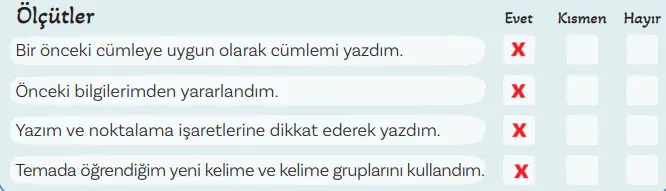 | Ölçütler | Evet | Kısmen | Hayır |
|---|---|---|---|
| Bir önceki cümleye uygun olarak cümlemi yazdım. | X | | |
| Önceki bilgilerimden yararlandım. | X | | |
| Yazım ve noktalama işaretlerine dikkat ederek yazdım. | X | | |
| Temada öğrendiğim yeni kelime ve kelime gruplarını kullandım. | X | | |